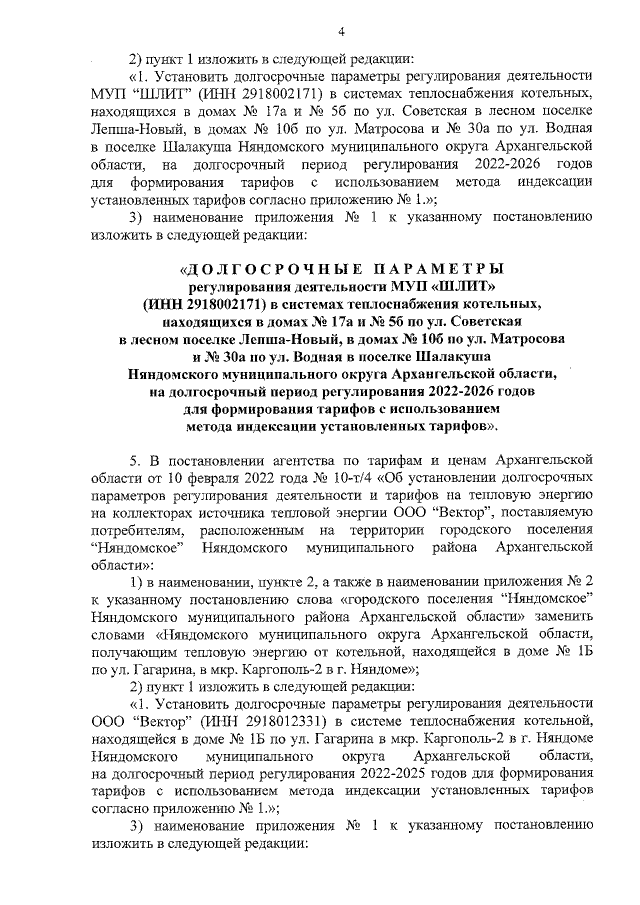 4

2) пункт 1 изложить в следующей редакции:

«1. Установить долгосрочные параметры регулирования деятельности МУП "ШЛИТ" (ИНН 2918002171) в системах теплоснабжения котельных, находящихся в домах № 17а и № 5б по ул. Советская в лесном поселке Лепша-Новый, в домах № 10б по ул. Матросова и № 30а по ул. Водная в поселке Шалакуша Няндомского муниципального округа Архангельской области, на долгосрочный период регулирования 2022-2026 годов для формирования тарифов с использованием метода индексации установленных тарифов согласно приложению № 1.»;

3) наименование приложения № 1 к указанному постановлению изложить в следующей редакции:

«ДОЛГОСРОЧНЫЕ ПАРАМЕТРЫ регулирования деятельности МУП «ШЛИТ» (ИНН 2918002171) в системах теплоснабжения котельных, находящихся в домах № 17а и № 5б по ул. Советская в лесном поселке Лепша-Новый, в домах № 10б по ул. Матросова и № 30а по ул. Водная в поселке Шалакуша Няндомского муниципального округа Архангельской области, на долгосрочный период регулирования 2022-2026 годов для формирования тарифов с использованием метода индексации установленных тарифов».

5. В постановлении агентства по тарифам и ценам Архангельской области от 10 февраля 2022 года № 10-т/4 «Об установлении долгосрочных параметров регулирования деятельности и тарифов на тепловую энергию на коллекторах источника тепловой энергии ООО "Вектор", поставляемую потребителям, расположенным на территории городского поселения "Няндомское" Няндомского муниципального района Архангельской области»:

1) в наименовании, пункте 2, а также в наименовании приложения № 2 к указанному постановлению слова «городского поселения "Няндомское" Няндомского муниципального района Архангельской области» заменить словами «Няндомского муниципального округа Архангельской области, получающим тепловую энергию от котельной, находящейся в доме № 1Б по ул. Гагарина, в мкр. Каргополь-2 в г. Няндоме»;

2) пункт 1 изложить в следующей редакции:

«1. Установить долгосрочные параметры регулирования деятельности ООО "Вектор" (ИНН 2918012331) в системе теплоснабжения котельной, находящейся в доме № 1Б по ул. Гагарина в мкр. Каргополь-2 в г. Няндоме Няндомского муниципального округа Архангельской области, на долгосрочный период регулирования 2022-2025 годов для формирования тарифов с использованием метода индексации установленных тарифов согласно приложению № 1.»;

3) наименование приложения № 1 к указанному постановлению изложить в следующей редакции: